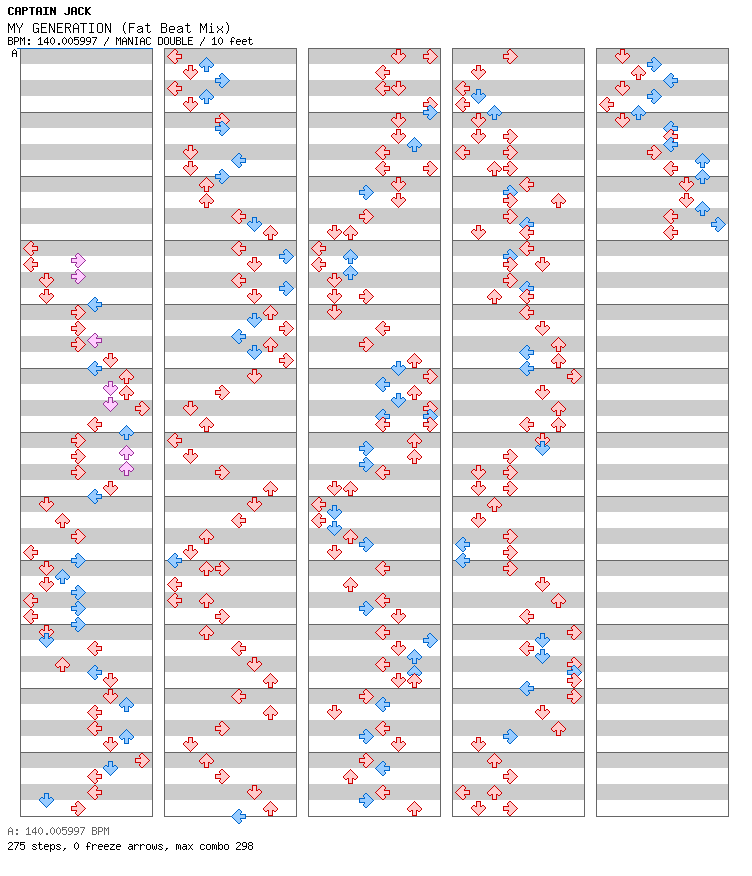 CAPTAIN JACK
MY GENERATION (Fat Beat Mix)
BPM: 140.005997 / MANIAC DOUBLE / 10 feet
A

A: 140.005997 BPM
275 steps, 0 freeze arrows, max combo 298